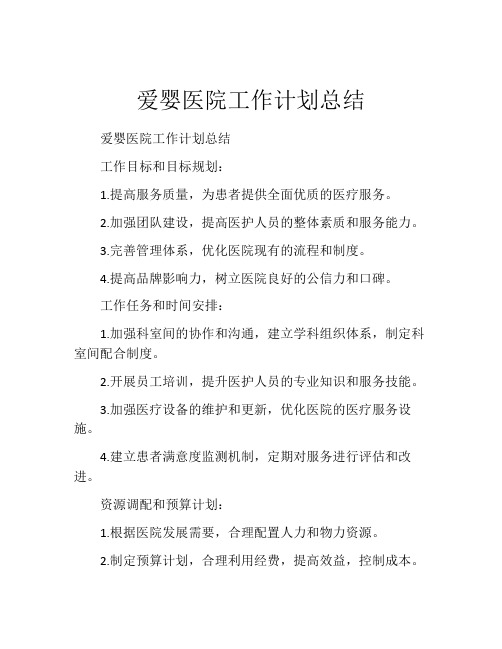 爱婴医院工作计划总结

爱婴医院工作计划总结

工作目标和目标规划：

1.提高服务质量，为患者提供全面优质的医疗服务。

2.加强团队建设，提高医护人员的整体素质和服务能力。

3.完善管理体系，优化医院现有的流程和制度。

4.提高品牌影响力，树立医院良好的公信力和口碑。

工作任务和时间安排：

1.加强科室间的协作和沟通，建立学科组织体系，制定科室间配合制度。

2.开展员工培训，提升医护人员的专业知识和服务技能。

3.加强医疗设备的维护和更新，优化医院的医疗服务设施。

4.建立患者满意度监测机制，定期对服务进行评估和改进。

资源调配和预算计划：

1.根据医院发展需要，合理配置人力和物力资源。

2.制定预算计划，合理利用经费，提高效益，控制成本。